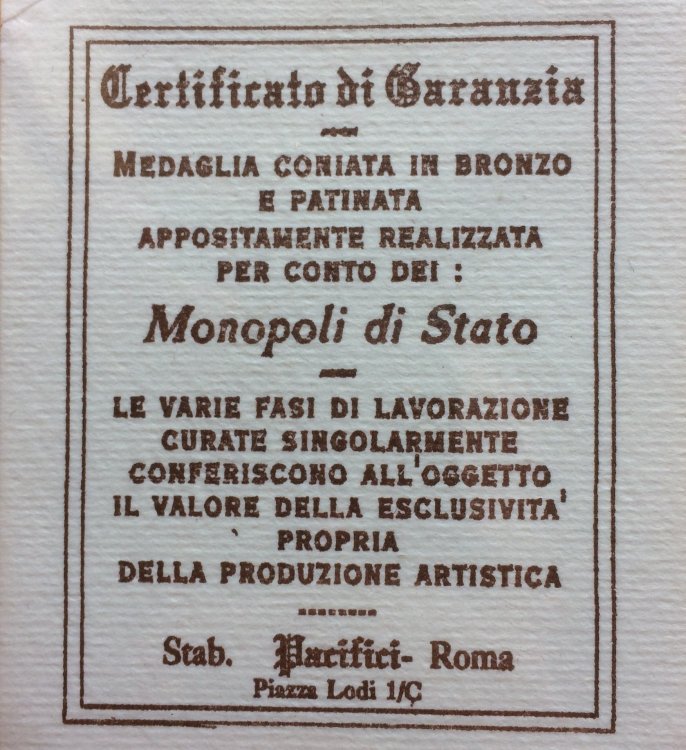 Certificato di Garanzia

MEDAGLIA CONIATA IN BRONZO E PATINATA APPOSITAMENTE REALIZZATA PER CONTO DEI :

Monopoli di Stato

LE VARIE FASI DI LAVORAZIONE CURATE SINGOLARMENTE CONFERISCONO ALL'OGGETTO IL VALORE DELLA ESCLUSIVITA' PROPRIA DELLA PRODUZIONE ARTISTICA

Stab. Pacifici- Roma
Piazza Lodi 1/C